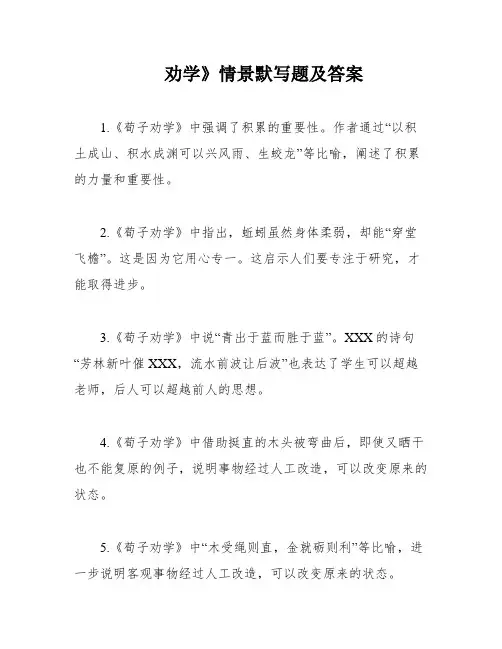 劝学》情景默写题及答案

1.《荀子劝学》中强调了积累的重要性。作者通过“以积土成山、积水成渊可以兴风雨、生蛟龙”等比喻，阐述了积累的力量和重要性。

2.《荀子劝学》中指出，蚯蚓虽然身体柔弱，却能“穿堂飞檐”。这是因为它用心专一。这启示人们要专注于研究，才能取得进步。

3.《荀子劝学》中说“青出于蓝而胜于蓝”。XXX的诗句“芳林新叶催XXX，流水前波让后波”也表达了学生可以超越老师，后人可以超越前人的思想。

4.《荀子劝学》中借助挺直的木头被弯曲后，即使又晒干也不能复原的例子，说明事物经过人工改造，可以改变原来的状态。

5.《荀子劝学》中“木受绳则直，金就砺则利”等比喻，进一步说明客观事物经过人工改造，可以改变原来的状态。